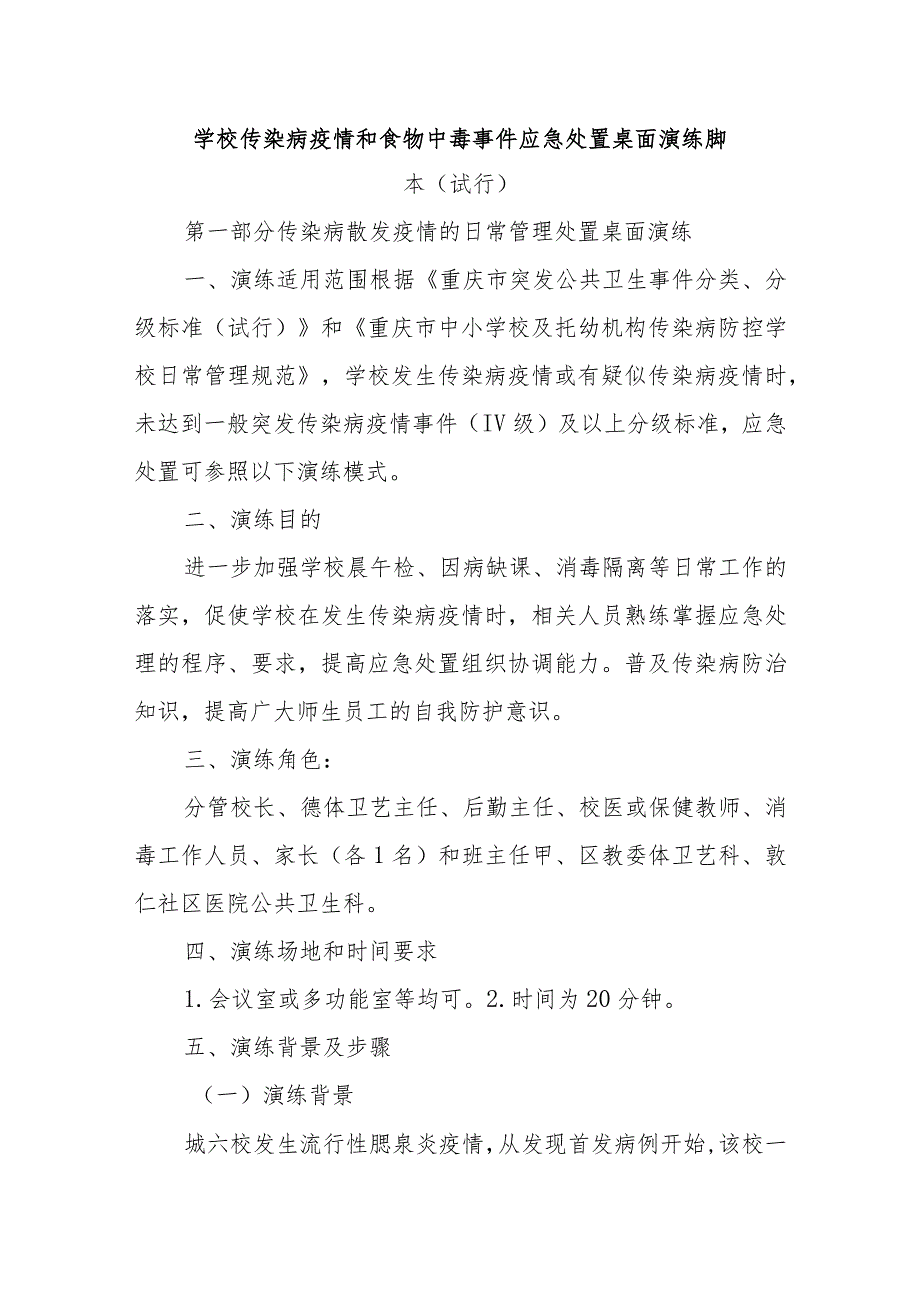 学校传染病疫情和食物中毒事件应急处置桌面演练脚本（试行）

第一部分传染病散发疫情的日常管理处置桌面演练

一、演练适用范围根据《重庆市突发公共卫生事件分类、分级标准（试行）》和《重庆市中小学校及托幼机构传染病防控学校日常管理规范》，学校发生传染病疫情或有疑似传染病疫情时，未达到一般突发传染病疫情事件（IV级）及以上分级标准，应急处置可参照以下演练模式。

二、演练目的

进一步加强学校晨午检、因病缺课、消毒隔离等日常工作的落实，促使学校在发生传染病疫情时，相关人员熟练掌握应急处理的程序、要求，提高应急处置组织协调能力。普及传染病防治知识，提高广大师生员工的自我防护意识。

三、演练角色：

分管校长、德体卫艺主任、后勤主任、校医或保健教师、消毒工作人员、家长（各1名）和班主任甲、区教委体卫艺科、敦仁社区医院公共卫生科。

四、演练场地和时间要求

1.会议室或多功能室等均可。2.时间为20分钟。

五、演练背景及步骤

（一）演练背景

城六校发生流行性腮泉炎疫情，从发现首发病例开始，该校一